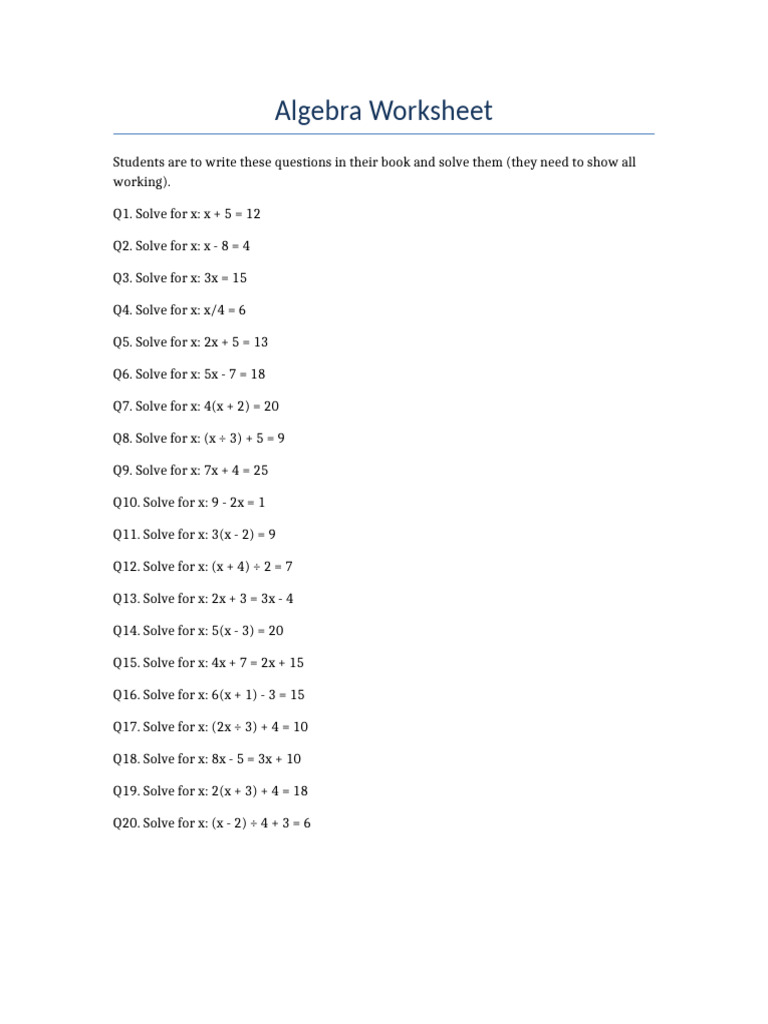 Algebra Worksheet

Students are to write these questions in their book and solve them (they need to show all working).

Q1. Solve for x: $x + 5 = 12$

Q2. Solve for x: $x - 8 = 4$

Q3. Solve for x: $3x = 15$

Q4. Solve for x: $x/4 = 6$

Q5. Solve for x: $2x + 5 = 13$

Q6. Solve for x: $5x - 7 = 18$

Q7. Solve for x: $4(x + 2) = 20$

Q8. Solve for x: $(x \div 3) + 5 = 9$

Q9. Solve for x: $7x + 4 = 25$

Q10. Solve for x: $9 - 2x = 1$

Q11. Solve for x: $3(x - 2) = 9$

Q12. Solve for x: $(x + 4) \div 2 = 7$

Q13. Solve for x: $2x + 3 = 3x - 4$

Q14. Solve for x: $5(x - 3) = 20$

Q15. Solve for x: $4x + 7 = 2x + 15$

Q16. Solve for x: $6(x + 1) - 3 = 15$

Q17. Solve for x: $(2x \div 3) + 4 = 10$

Q18. Solve for x: $8x - 5 = 3x + 10$

Q19. Solve for x: $2(x + 3) + 4 = 18$

Q20. Solve for x: $(x - 2) \div 4 + 3 = 6$